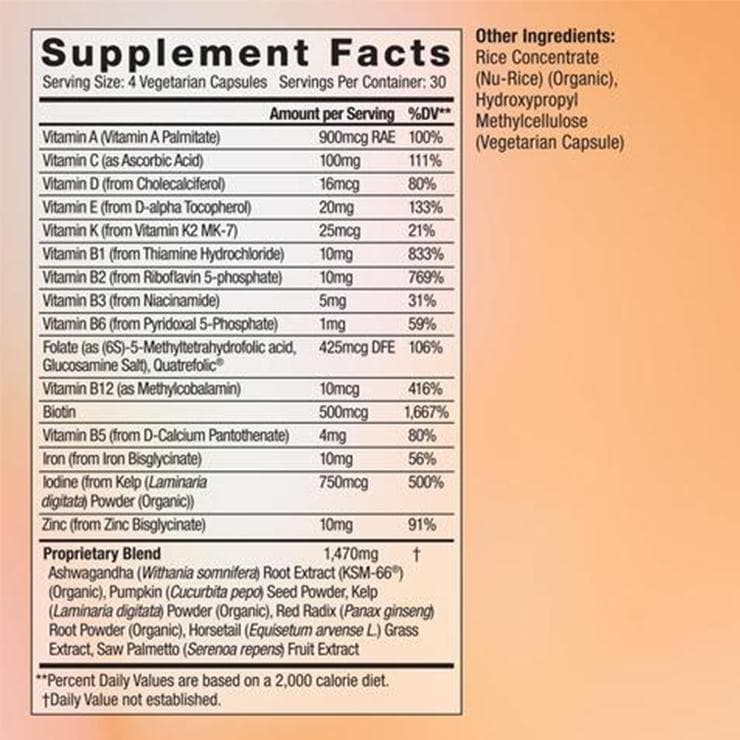 Supplement Facts

Serving Size: 4 Vegetarian Capsules Servings Per Container: 30

| | Amount per Serving | %DV** |
|---|---|---|
| Vitamin A (Vitamin A Palmitate) | 900mcg RAE | 100% |
| Vitamin C (as Ascorbic Acid) | 100mg | 111% |
| Vitamin D (from Cholecalciferol) | 16mcg | 80% |
| Vitamin E (from D-alpha Tocopherol) | 20mg | 133% |
| Vitamin K (from Vitamin K2 MK-7) | 25mcg | 21% |
| Vitamin B1 (from Thiamine Hydrochloride) | 10mg | 833% |
| Vitamin B2 (from Riboflavin 5-phosphate) | 10mg | 769% |
| Vitamin B3 (from Niacinamide) | 5mg | 31% |
| Vitamin B6 (from Pyridoxal 5-Phosphate) | 1mg | 59% |
| Folate (as (6S)-5-Methyltetrahydrofolic acid, Glucosamine Salt), Quatrefolic® | 425mcg DFE | 106% |
| Vitamin B12 (as Methylcobalamin) | 10mcg | 416% |
| Biotin | 500mcg | 1,667% |
| Vitamin B5 (from D-Calcium Pantothenate) | 4mg | 80% |
| Iron (from Iron Bisglycinate) | 10mg | 56% |
| Iodine (from Kelp (Laminaria digitata) Powder (Organic)) | 750mcg | 500% |
| Zinc (from Zinc Bisglycinate) | 10mg | 91% |
| Proprietary Blend | 1,470mg | † |

Ashwagandha (Withania somnifera) Root Extract (KSM-66®) (Organic), Pumpkin (Cucurbita pepo) Seed Powder, Kelp (Laminaria digitata) Powder (Organic), Red Radix (Panax ginseng) Root Powder (Organic), Horsetail (Equisetum arvense L.) Grass Extract, Saw Palmetto (Serenoa repens) Fruit Extract

**Percent Daily Values are based on a 2,000 calorie diet.
†Daily Value not established.

Other Ingredients:
Rice Concentrate (Nu-Rice) (Organic), Hydroxypropyl Methylcellulose (Vegetarian Capsule)